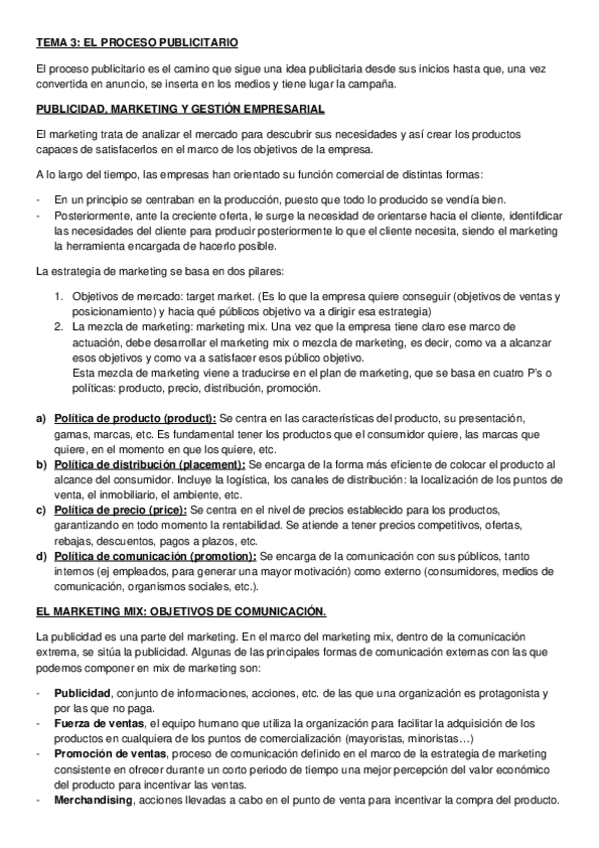 TEMA 3: EL PROCESO PUBLICITARIO

El proceso publicitario es el camino que sigue una idea publicitaria desde sus inicios hasta que, una vez convertida en anuncio, se inserta en los medios y tiene lugar la campaña.

PUBLICIDAD, MARKETING Y GESTIÓN EMPRESARIAL

El marketing trata de analizar el mercado para descubrir sus necesidades y así crear los productos capaces de satisfacerlos en el marco de los objetivos de la empresa.

A lo largo del tiempo, las empresas han orientado su función comercial de distintas formas:

- En un principio se centraban en la producción, puesto que todo lo producido se vendía bien.
- Posteriormente, ante la creciente oferta, le surge la necesidad de orientarse hacia el cliente, identifdicar las necesidades del cliente para producir posteriormente lo que el cliente necesita, siendo el marketing la herramienta encargada de hacerlo posible.

La estrategia de marketing se basa en dos pilares:

1. Objetivos de mercado: target market. (Es lo que la empresa quiere conseguir (objetivos de ventas y posicionamiento) y hacia qué públicos objetivo va a dirigir esa estrategia)
2. La mezcla de marketing: marketing mix. Una vez que la empresa tiene claro ese marco de actuación, debe desarrollar el marketing mix o mezcla de marketing, es decir, como va a alcanzar esos objetivos y como va a satisfacer esos público objetivo.
Esta mezcla de marketing viene a traducirse en el plan de marketing, que se basa en cuatro P's o políticas: producto, precio, distribución, promoción.

a) Política de producto (product): Se centra en las características del producto, su presentación, gamas, marcas, etc. Es fundamental tener los productos que el consumidor quiere, las marcas que quiere, en el momento en que los quiere, etc.
b) Política de distribución (placement): Se encarga de la forma más eficiente de colocar el producto al alcance del consumidor. Incluye la logística, los canales de distribución: la localización de los puntos de venta, el inmobiliario, el ambiente, etc.
c) Política de precio (price): Se centra en el nivel de precios establecido para los productos, garantizando en todo momento la rentabilidad. Se atiende a tener precios competitivos, ofertas, rebajas, descuentos, pagos a plazos, etc.
d) Política de comunicación (promotion): Se encarga de la comunicación con sus públicos, tanto internos (ej empleados, para generar una mayor motivación) como externo (consumidores, medios de comunicación, organismos sociales, etc.).

EL MARKETING MIX: OBJETIVOS DE COMUNICACIÓN.

La publicidad es una parte del marketing. En el marco del marketing mix, dentro de la comunicación extrema, se sitúa la publicidad. Algunas de las principales formas de comunicación externas con las que podemos componer en mix de marketing son:

- Publicidad, conjunto de informaciones, acciones, etc. de las que una organización es protagonista y por las que no paga.
- Fuerza de ventas, el equipo humano que utiliza la organización para facilitar la adquisición de los productos en cualquiera de los puntos de comercialización (mayoristas, minoristas…)
- Promoción de ventas, proceso de comunicación definido en el marco de la estrategia de marketing consistente en ofrecer durante un corto periodo de tiempo una mejor percepción del valor económico del producto para incentivar las ventas.
- Merchandising, acciones llevadas a cabo en el punto de venta para incentivar la compra del producto.